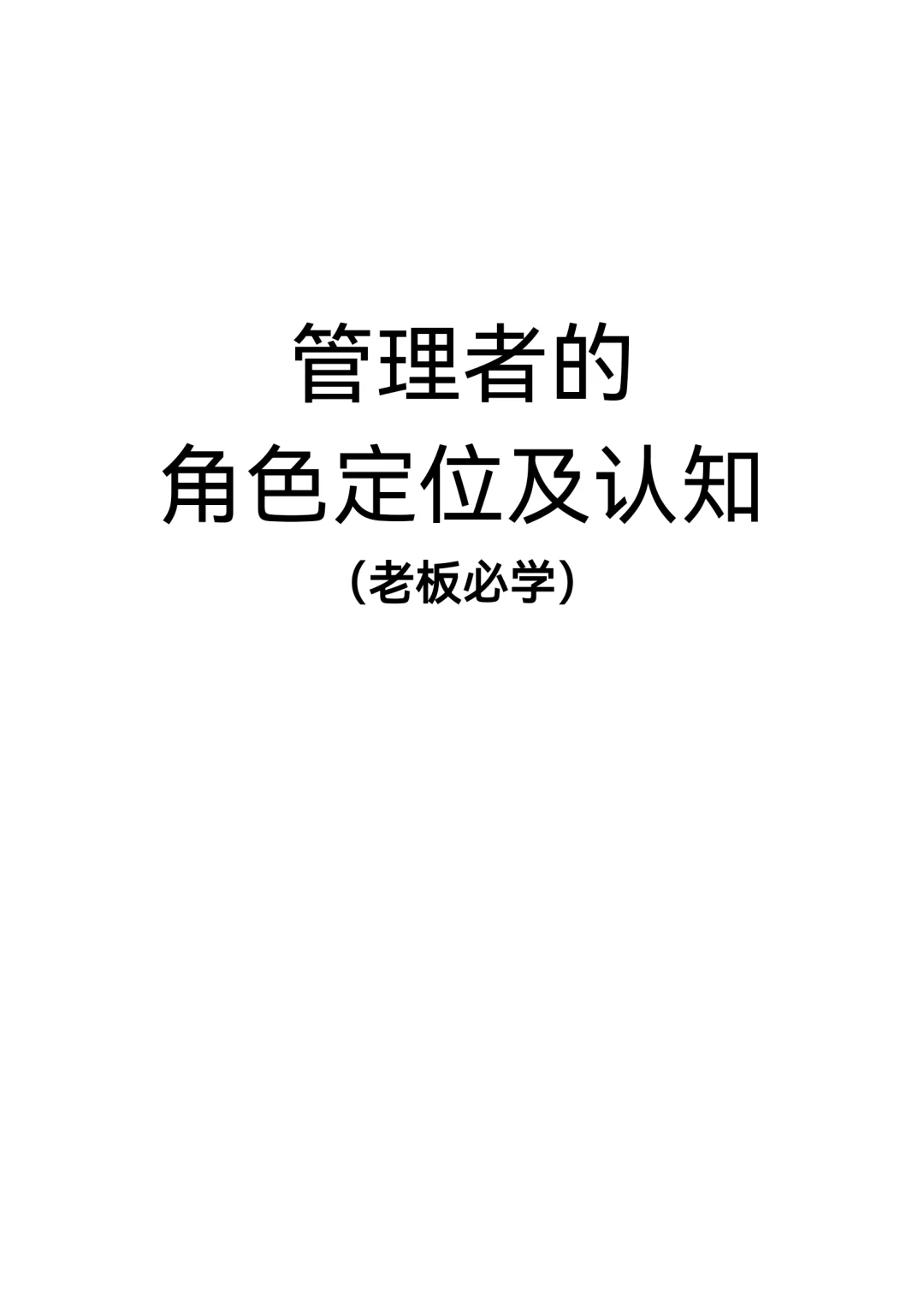 管理者的
角色定位及认知
（老板必学）